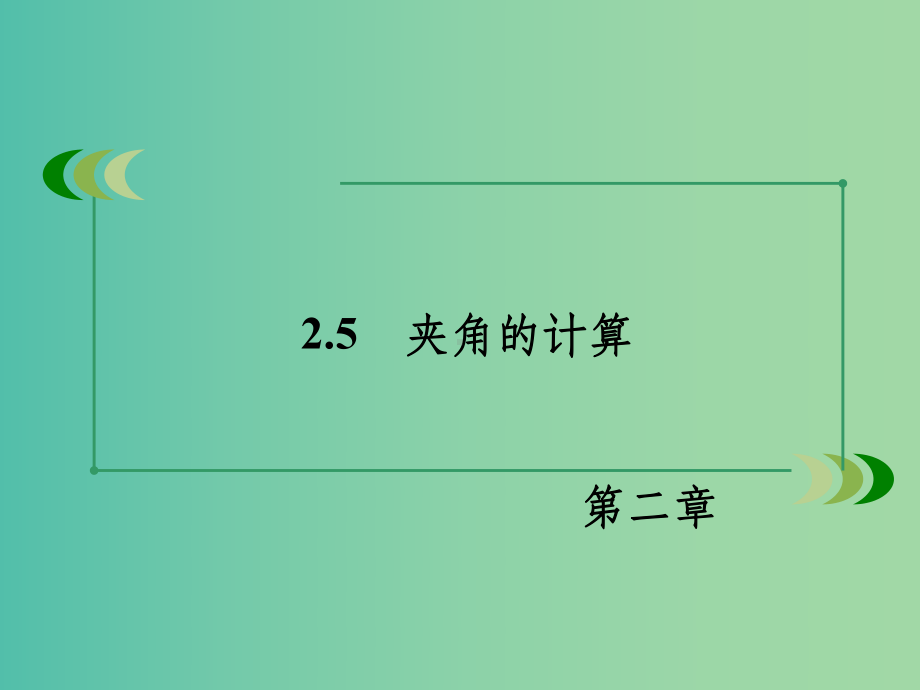 2.5　夹角的计算

第二章